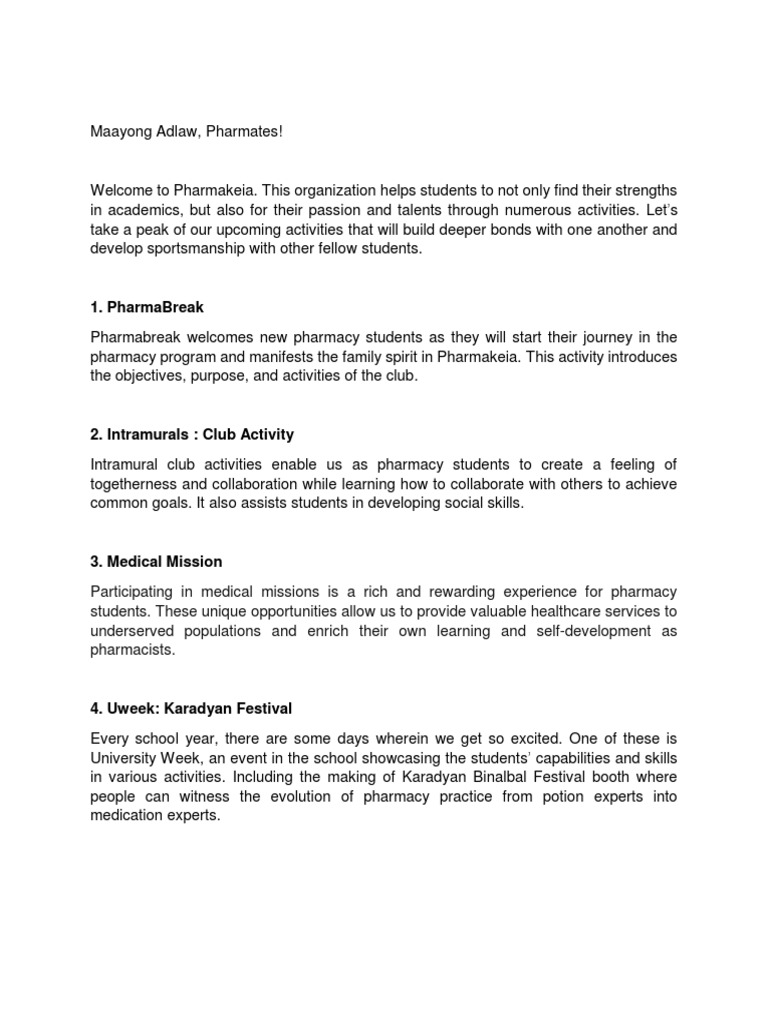 Maayong Adlaw, Pharmates!

Welcome to Pharmakeia. This organization helps students to not only find their strengths in academics, but also for their passion and talents through numerous activities. Let's take a peak of our upcoming activities that will build deeper bonds with one another and develop sportsmanship with other fellow students.

1. PharmaBreak

Pharmabreak welcomes new pharmacy students as they will start their journey in the pharmacy program and manifests the family spirit in Pharmakeia. This activity introduces the objectives, purpose, and activities of the club.

2. Intramurals : Club Activity

Intramural club activities enable us as pharmacy students to create a feeling of togetherness and collaboration while learning how to collaborate with others to achieve common goals. It also assists students in developing social skills.

3. Medical Mission

Participating in medical missions is a rich and rewarding experience for pharmacy students. These unique opportunities allow us to provide valuable healthcare services to underserved populations and enrich their own learning and self-development as pharmacists.

4. Uweek: Karadyan Festival

Every school year, there are some days wherein we get so excited. One of these is University Week, an event in the school showcasing the students' capabilities and skills in various activities. Including the making of Karadyan Binalbal Festival booth where people can witness the evolution of pharmacy practice from potion experts into medication experts.